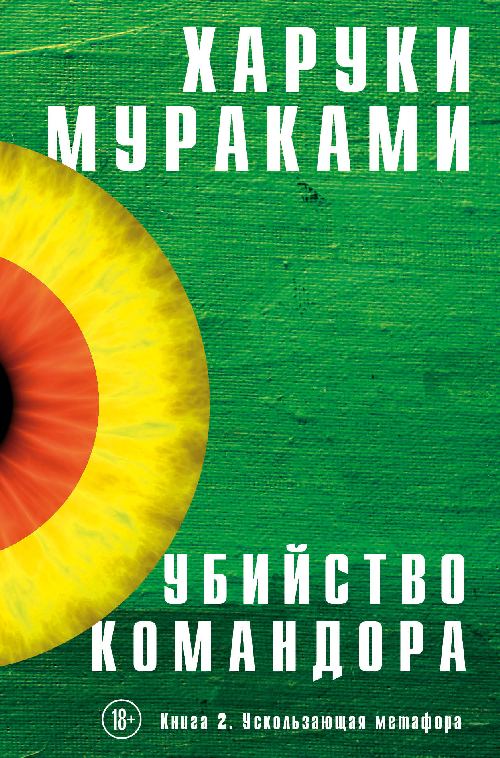 ХАРУКИ
МУРАКАМИ

УБИЙСТВО
КОМАНДОРА

18+

Книга 2. Ускользающая метафора